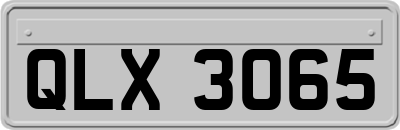 QLX 3065